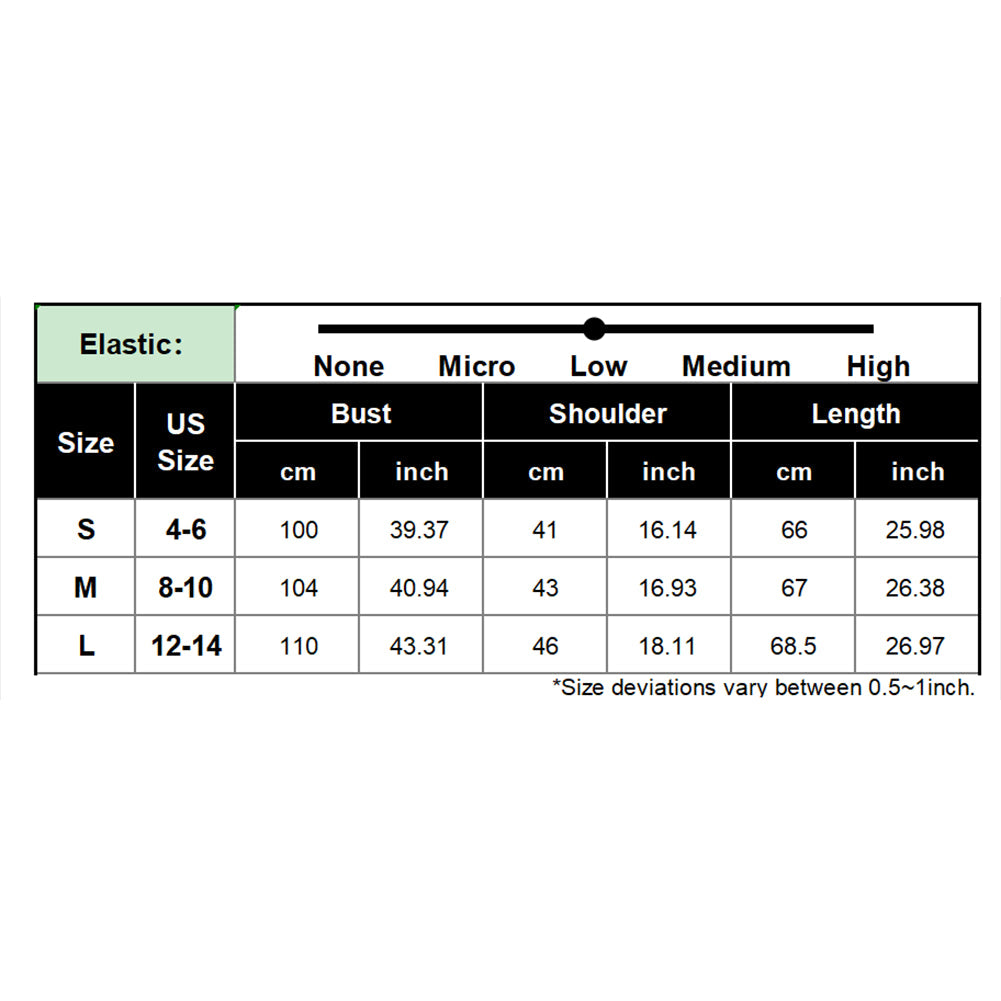 Elastic: None Micro Low Medium High

| Size | US Size | Bust cm | Bust inch | Shoulder cm | Shoulder inch | Length cm | Length inch |
|---|---|---|---|---|---|---|---|
| S | 4-6 | 100 | 39.37 | 41 | 16.14 | 66 | 25.98 |
| M | 8-10 | 104 | 40.94 | 43 | 16.93 | 67 | 26.38 |
| L | 12-14 | 110 | 43.31 | 46 | 18.11 | 68.5 | 26.97 |

*Size deviations vary between 0.5~1inch.